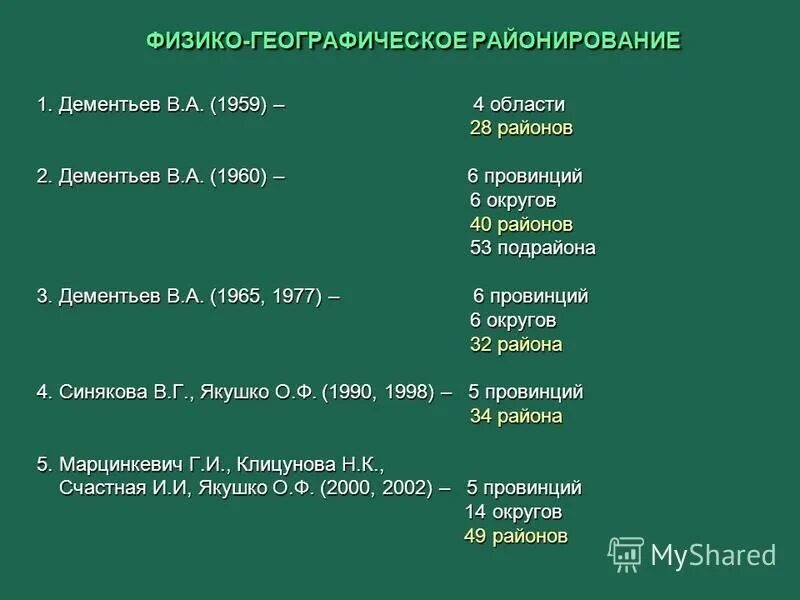 ФИЗИКО-ГЕОГРАФИЧЕСКОЕ РАЙОНИРОВАНИЕ

1. Дементьев В.А. (1959) – 4 области
28 районов

2. Дементьев В.А. (1960) – 6 провинций
6 округов
40 районов
53 подрайона

3. Дементьев В.А. (1965, 1977) – 6 провинций
6 округов
32 района

4. Синякова В.Г., Якушко О.Ф. (1990, 1998) – 5 провинций
34 района

5. Марцинкевич Г.И., Клицунова Н.К., Счастная И.И, Якушко О.Ф. (2000, 2002) – 5 провинций
14 округов
49 районов

MyShared